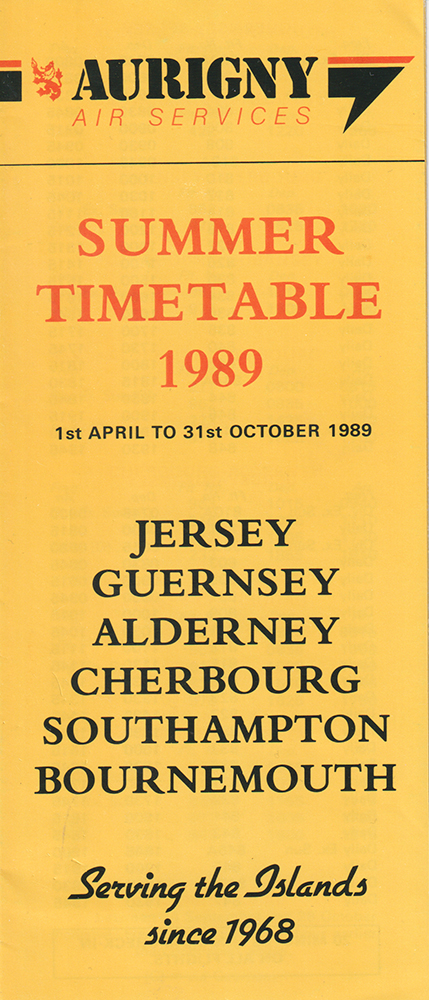 AURIGNY
AIR SERVICES

SUMMER
TIMETABLE
1989

1st APRIL TO 31st OCTOBER 1989

JERSEY
GUERNSEY
ALDERNEY
CHERBOURG
SOUTHAMPTON
BOURNEMOUTH

Serving the Islands
since 1968